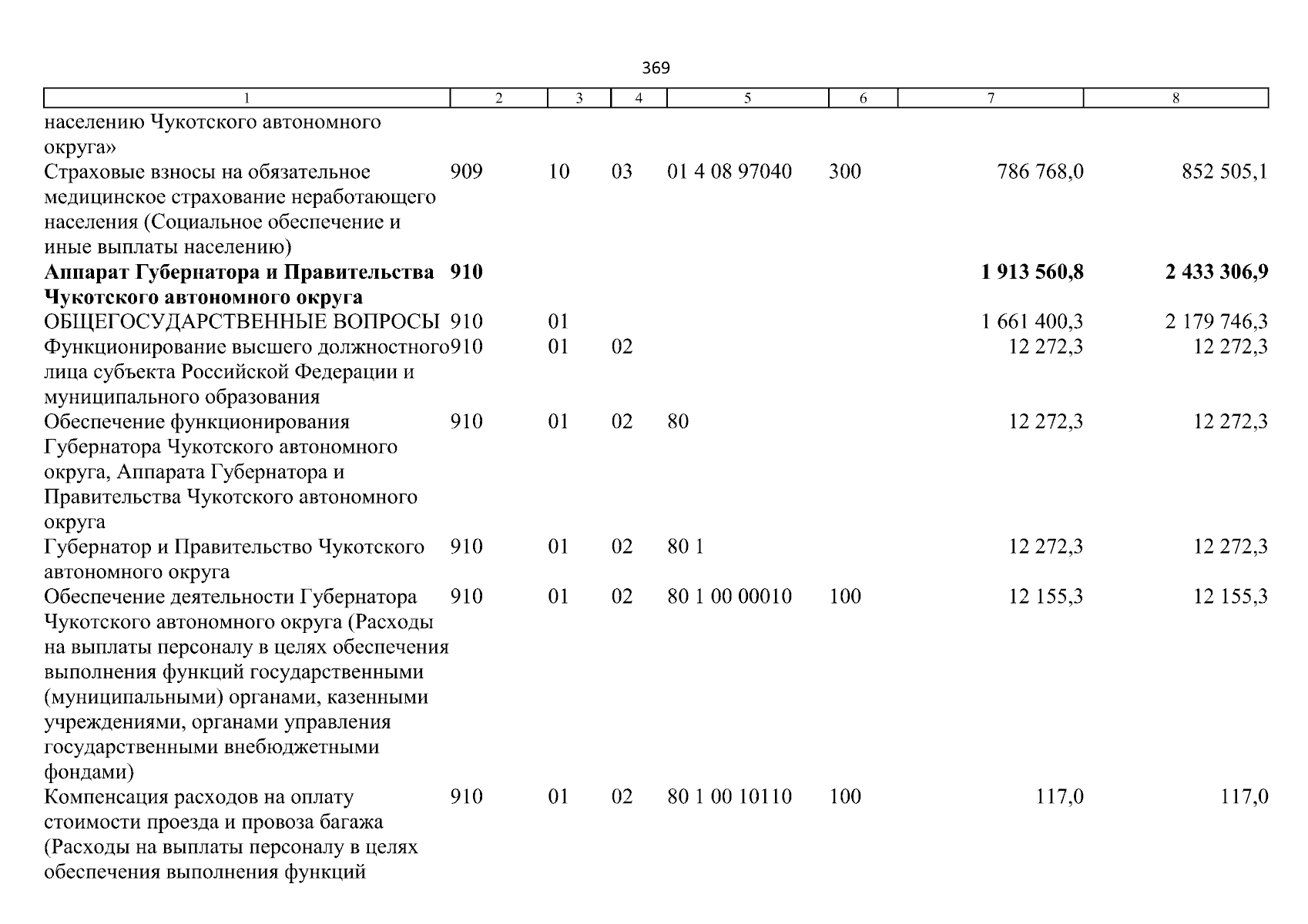 369

| 1 | 2 | 3 | 4 | 5 | 6 | 7 | 8 |
|---|---|---|---|---|---|---|---|
| населению Чукотского автономного округа» | | | | | | | |
| Страховые взносы на обязательное медицинское страхование неработающего населения (Социальное обеспечение и иные выплаты населению) | 909 | 10 | 03 | 01 4 08 97040 | 300 | 786 768,0 | 852 505,1 |
| Аппарат Губернатора и Правительства Чукотского автономного округа | 910 | | | | | 1 913 560,8 | 2 433 306,9 |
| ОБЩЕГОСУДАРСТВЕННЫЕ ВОПРОСЫ | 910 | 01 | | | | 1 661 400,3 | 2 179 746,3 |
| Функционирование высшего должностного лица субъекта Российской Федерации и муниципального образования | 910 | 01 | 02 | | | 12 272,3 | 12 272,3 |
| Обеспечение функционирования Губернатора Чукотского автономного округа, Аппарата Губернатора и Правительства Чукотского автономного округа | 910 | 01 | 02 | 80 | | 12 272,3 | 12 272,3 |
| Губернатор и Правительство Чукотского автономного округа | 910 | 01 | 02 | 80 1 | | 12 272,3 | 12 272,3 |
| Обеспечение деятельности Губернатора Чукотского автономного округа (Расходы на выплаты персоналу в целях обеспечения выполнения функций государственными (муниципальными) органами, казенными учреждениями, органами управления государственными внебюджетными фондами) | 910 | 01 | 02 | 80 1 00 00010 | 100 | 12 155,3 | 12 155,3 |
| Компенсация расходов на оплату стоимости проезда и провоза багажа (Расходы на выплаты персоналу в целях обеспечения выполнения функций | 910 | 01 | 02 | 80 1 00 10110 | 100 | 117,0 | 117,0 |